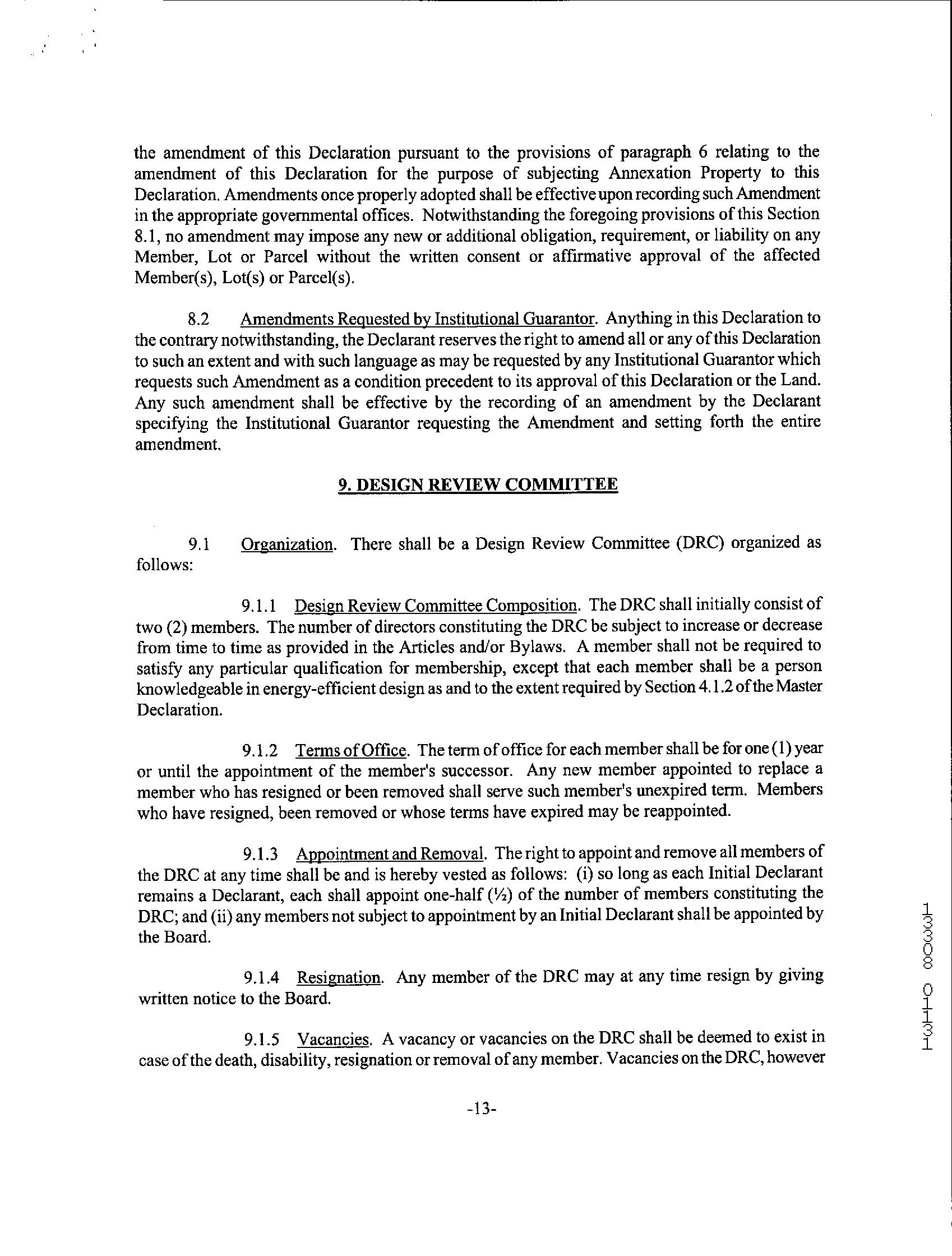 the amendment of this Declaration pursuant to the provisions of paragraph 6 relating to the amendment of this Declaration for the purpose of subjecting Annexation Property to this Declaration. Amendments once properly adopted shall be effective upon recording such Amendment in the appropriate governmental offices. Notwithstanding the foregoing provisions of this Section 8.1, no amendment may impose any new or additional obligation, requirement, or liability on any Member, Lot or Parcel without the written consent or affirmative approval of the affected Member(s), Lot(s) or Parcel(s).

8.2 Amendments Requested by Institutional Guarantor. Anything in this Declaration to the contrary notwithstanding, the Declarant reserves the right to amend all or any of this Declaration to such an extent and with such language as may be requested by any Institutional Guarantor which requests such Amendment as a condition precedent to its approval of this Declaration or the Land. Any such amendment shall be effective by the recording of an amendment by the Declarant specifying the Institutional Guarantor requesting the Amendment and setting forth the entire amendment.

9. DESIGN REVIEW COMMITTEE

9.1 Organization. There shall be a Design Review Committee (DRC) organized as follows:

9.1.1 Design Review Committee Composition. The DRC shall initially consist of two (2) members. The number of directors constituting the DRC be subject to increase or decrease from time to time as provided in the Articles and/or Bylaws. A member shall not be required to satisfy any particular qualification for membership, except that each member shall be a person knowledgeable in energy-efficient design as and to the extent required by Section 4.1.2 of the Master Declaration.

9.1.2 Terms of Office. The term of office for each member shall be for one (1) year or until the appointment of the member's successor. Any new member appointed to replace a member who has resigned or been removed shall serve such member's unexpired term. Members who have resigned, been removed or whose terms have expired may be reappointed.

9.1.3 Appointment and Removal. The right to appoint and remove all members of the DRC at any time shall be and is hereby vested as follows: (i) so long as each Initial Declarant remains a Declarant, each shall appoint one-half (½) of the number of members constituting the DRC; and (ii) any members not subject to appointment by an Initial Declarant shall be appointed by the Board.

9.1.4 Resignation. Any member of the DRC may at any time resign by giving written notice to the Board.

9.1.5 Vacancies. A vacancy or vacancies on the DRC shall be deemed to exist in case of the death, disability, resignation or removal of any member. Vacancies on the DRC, however

-13-

13308 0131